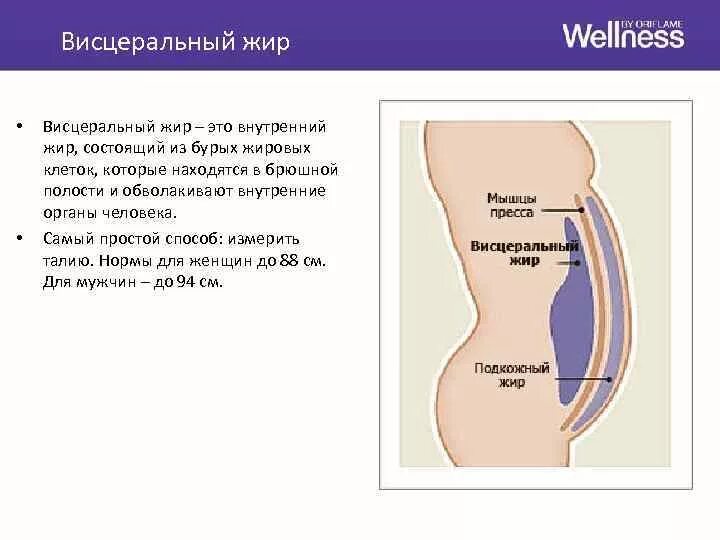 Висцеральный жир

Wellness BY ORIFLAME

• Висцеральный жир – это внутренний жир, состоящий из бурых жировых клеток, которые находятся в брюшной полости и обволакивают внутренние органы человека.

• Самый простой способ: измерить талию. Нормы для женщин до 88 см. Для мужчин – до 94 см.

Мышцы пресса

Висцеральный жир

Подкожный жир